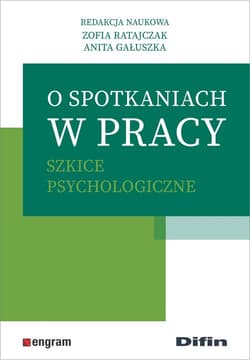 REDAKCJA NAUKOWA
ZOFIA RATAJCZAK
ANITA GAŁUSZKA

O SPOTKANIACH
W PRACY

SZKICE
PSYCHOLOGICZNE

engram

Difin